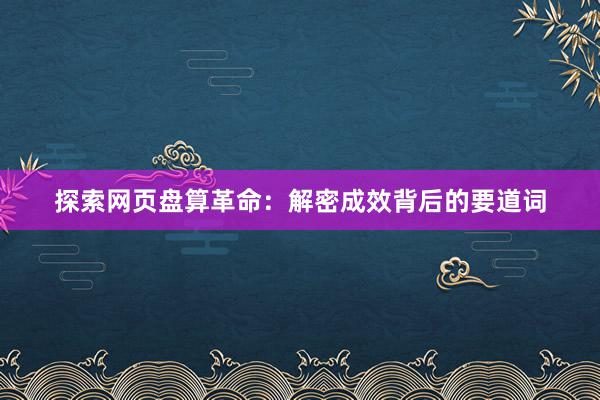 探索网页盘算革命：解密成效背后的要道词